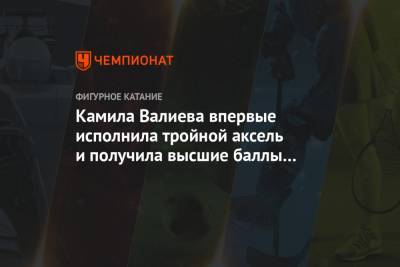 ЧЕМПИОНАТ

ФИГУРНОЕ КАТАНИЕ

Камила Валиева впервые исполнила тройной аксель и получила высшие баллы…